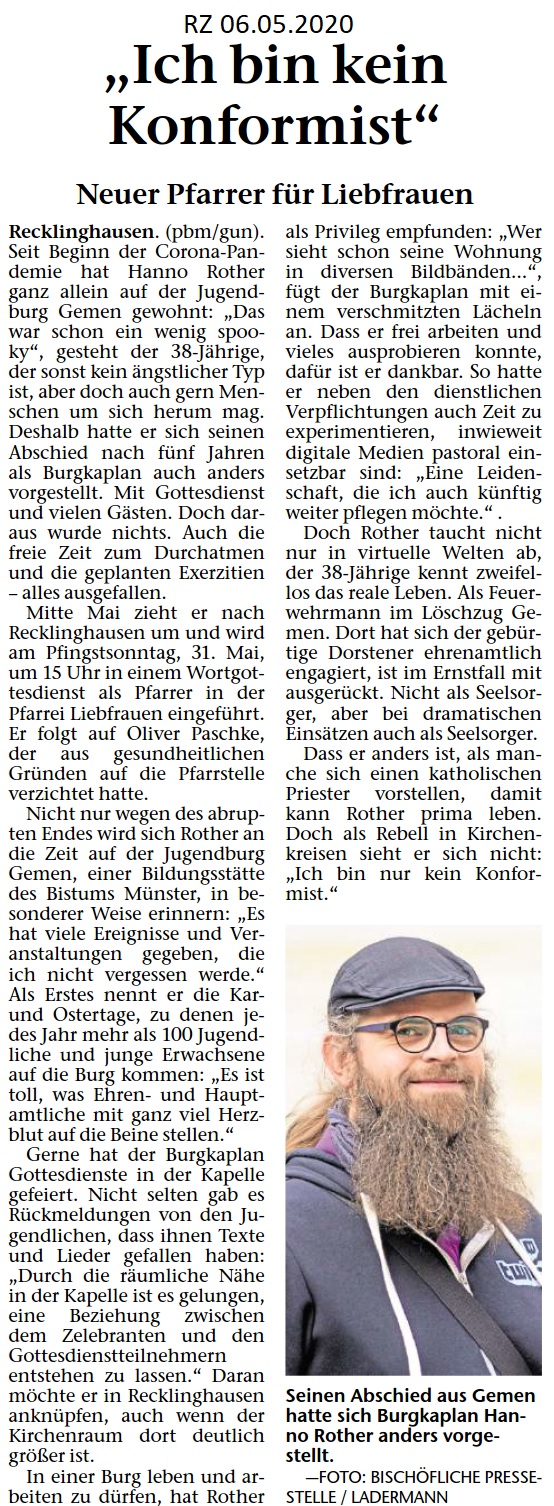 RZ 06.05.2020

„Ich bin kein Konformist“

Neuer Pfarrer für Liebfrauen

Recklinghausen. (pbm/gun). Seit Beginn der Corona-Pandemie hat Hanno Rother ganz allein auf der Jugendburg Gemen gewohnt: „Das war schon ein wenig spooky“, gesteht der 38-Jährige, der sonst kein ängstlicher Typ ist, aber doch auch gern Menschen um sich herum mag. Deshalb hatte er sich seinen Abschied nach fünf Jahren als Burgkaplan auch anders vorgestellt. Mit Gottesdienst und vielen Gästen. Doch daraus wurde nichts. Auch die freie Zeit zum Durchatmen und die geplanten Exerzitien – alles ausgefallen.

Mitte Mai zieht er nach Recklinghausen um und wird am Pfingstsonntag, 31. Mai, um 15 Uhr in einem Wortgottesdienst als Pfarrer in der Pfarrei Liebfrauen eingeführt. Er folgt auf Oliver Paschke, der aus gesundheitlichen Gründen auf die Pfarrstelle verzichtet hatte.

Nicht nur wegen des abrupten Endes wird sich Rother an die Zeit auf der Jugendburg Gemen, einer Bildungsstätte des Bistums Münster, in besonderer Weise erinnern: „Es hat viele Ereignisse und Veranstaltungen gegeben, die ich nicht vergessen werde.“ Als Erstes nennt er die Kar- und Ostertage, zu denen jedes Jahr mehr als 100 Jugendliche und junge Erwachsene auf die Burg kommen: „Es ist toll, was Ehren- und Hauptamtliche mit ganz viel Herzblut auf die Beine stellen.“

Gerne hat der Burgkaplan Gottesdienste in der Kapelle gefeiert. Nicht selten gab es Rückmeldungen von den Jugendlichen, dass ihnen Texte und Lieder gefallen haben: „Durch die räumliche Nähe in der Kapelle ist es gelungen, eine Beziehung zwischen dem Zelebranten und den Gottesdienstteilnehmern entstehen zu lassen.“ Daran möchte er in Recklinghausen anknüpfen, auch wenn der Kirchenraum dort deutlich größer ist.

In einer Burg leben und arbeiten zu dürfen, hat Rother als Privileg empfunden: „Wer sieht schon seine Wohnung in diversen Bildbänden...“, fügt der Burgkaplan mit einem verschmitzten Lächeln an. Dass er frei arbeiten und vieles ausprobieren konnte, dafür ist er dankbar. So hatte er neben den dienstlichen Verpflichtungen auch Zeit zu experimentieren, inwieweit digitale Medien pastoral einsetzbar sind: „Eine Leidenschaft, die ich auch künftig weiter pflegen möchte.“ .

Doch Rother taucht nicht nur in virtuelle Welten ab, der 38-Jährige kennt zweifellos das reale Leben. Als Feuerwehrmann im Löschzug Gemen. Dort hat sich der gebürtige Dorstener ehrenamtlich engagiert, ist im Ernstfall mit ausgerückt. Nicht als Seelsorger, aber bei dramatischen Einsätzen auch als Seelsorger.

Dass er anders ist, als manche sich einen katholischen Priester vorstellen, damit kann Rother prima leben. Doch als Rebell in Kirchenkreisen sieht er sich nicht: „Ich bin nur kein Konformist.“

Seinen Abschied aus Gemen hatte sich Burgkaplan Hanno Rother anders vorgestellt.
—FOTO: BISCHÖFLICHE PRESSESTELLE / LADERMANN